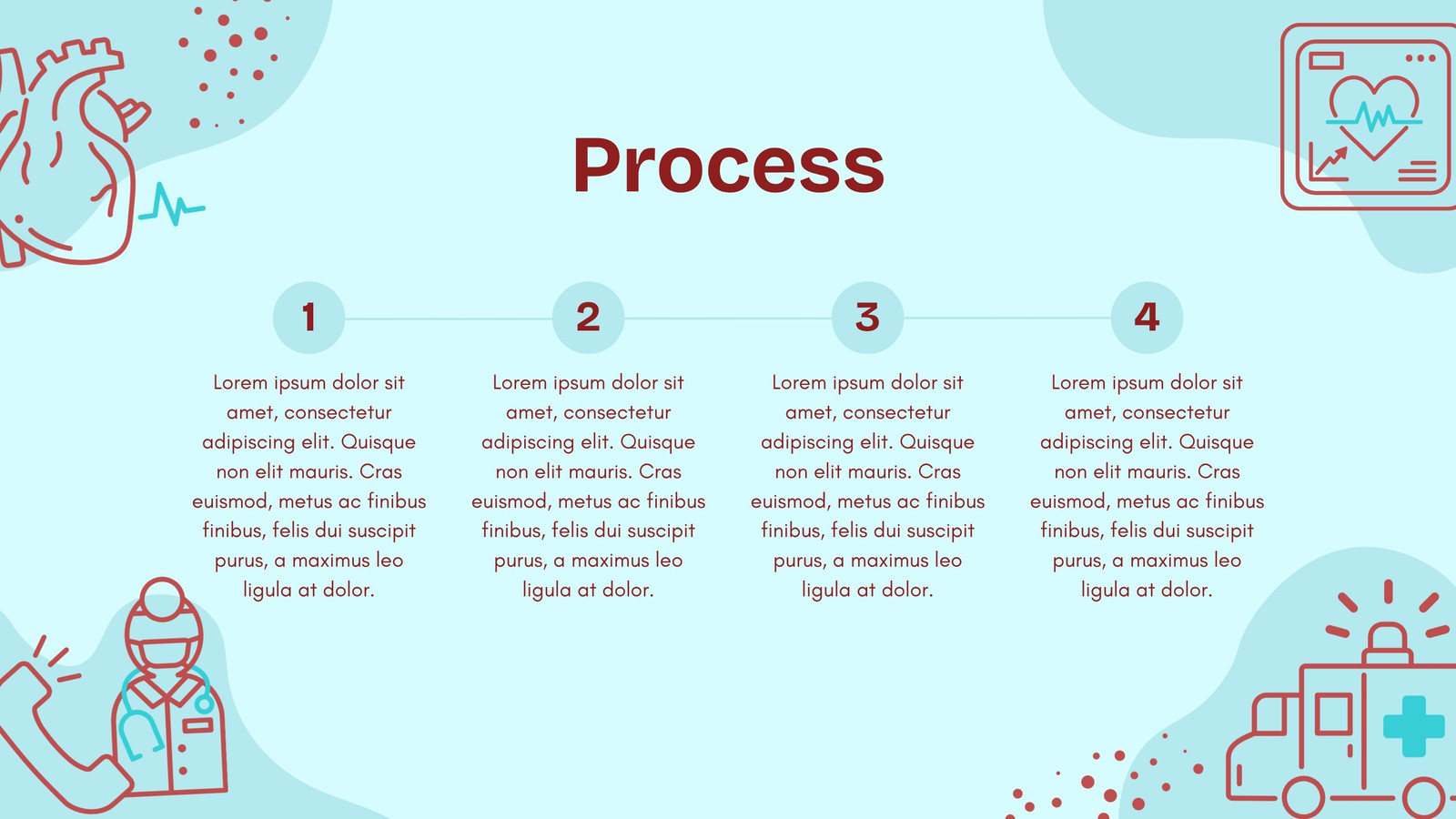 Process

1

Lorem ipsum dolor sit amet, consectetur adipiscing elit. Quisque non elit mauris. Cras euismod, metus ac finibus finibus, felis dui suscipit purus, a maximus leo ligula at dolor.

2

Lorem ipsum dolor sit amet, consectetur adipiscing elit. Quisque non elit mauris. Cras euismod, metus ac finibus finibus, felis dui suscipit purus, a maximus leo ligula at dolor.

3

Lorem ipsum dolor sit amet, consectetur adipiscing elit. Quisque non elit mauris. Cras euismod, metus ac finibus finibus, felis dui suscipit purus, a maximus leo ligula at dolor.

4

Lorem ipsum dolor sit amet, consectetur adipiscing elit. Quisque non elit mauris. Cras euismod, metus ac finibus finibus, felis dui suscipit purus, a maximus leo ligula at dolor.